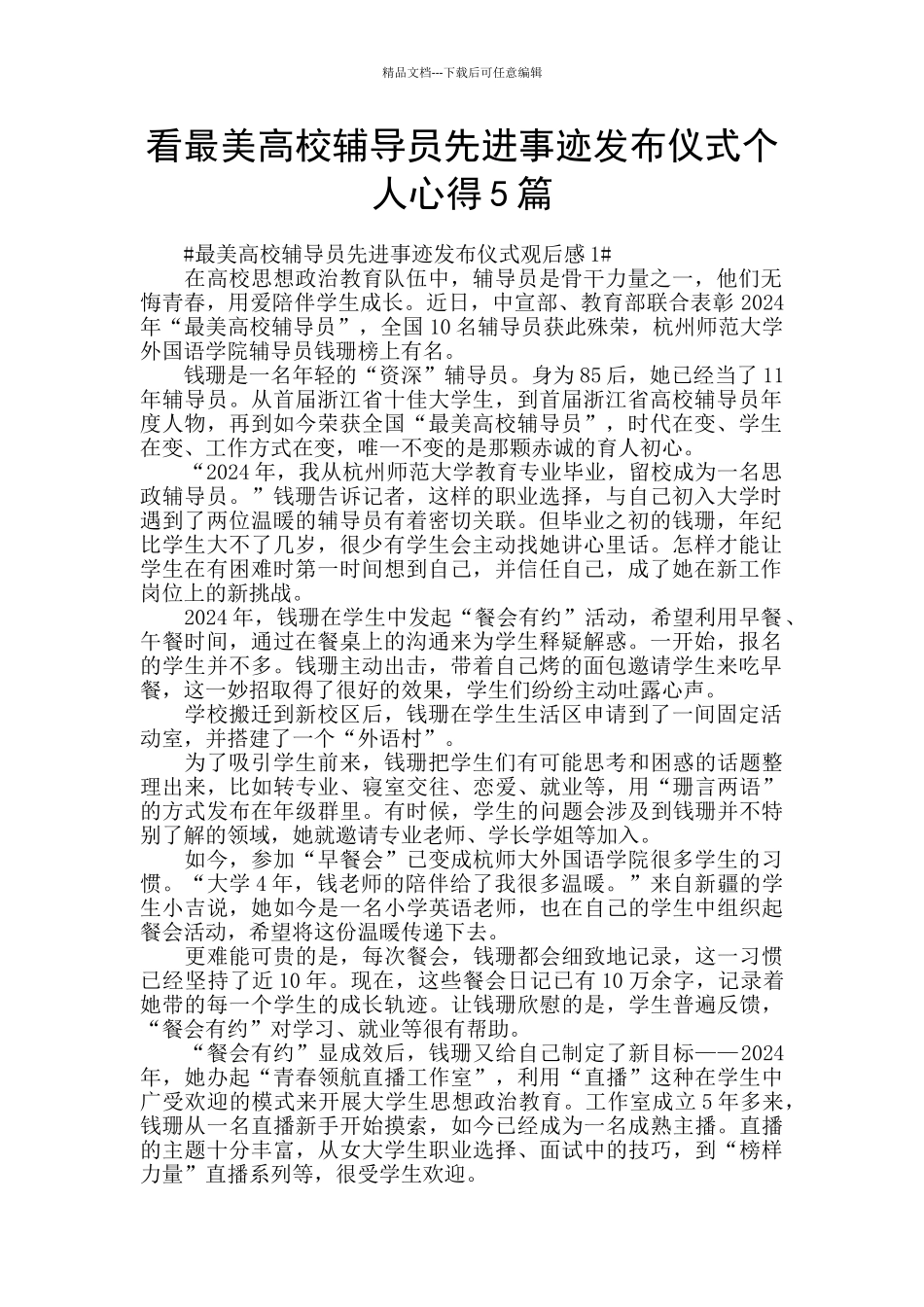 精品文档---下载后可任意编辑

看最美高校辅导员先进事迹发布仪式个人心得5篇

#最美高校辅导员先进事迹发布仪式观后感1#

在高校思想政治教育队伍中，辅导员是骨干力量之一，他们无悔青春，用爱陪伴学生成长。近日，中宣部、教育部联合表彰2024年“最美高校辅导员”，全国10名辅导员获此殊荣，杭州师范大学外国语学院辅导员钱珊榜上有名。

钱珊是一名年轻的“资深”辅导员。身为85后，她已经当了11年辅导员。从首届浙江省十佳大学生，到首届浙江省高校辅导员年度人物，再到如今荣获全国“最美高校辅导员”，时代在变、学生在变、工作方式在变，唯一不变的是那颗赤诚的育人初心。

“2024年，我从杭州师范大学教育专业毕业，留校成为一名思政辅导员。”钱珊告诉记者，这样的职业选择，与自己初入大学时遇到了两位温暖的辅导员有着密切关联。但毕业之初的钱珊，年纪比学生大不了几岁，很少有学生会主动找她讲心里话。怎样才能让学生在有困难时第一时间想到自己，并信任自己，成了她在新工作岗位上的新挑战。

2024年，钱珊在学生中发起“餐会有约”活动，希望利用早餐、午餐时间，通过在餐桌上的沟通来为学生释疑解惑。一开始，报名的学生并不多。钱珊主动出击，带着自己烤的面包邀请学生来吃早餐，这一妙招取得了很好的效果，学生们纷纷主动吐露心声。

学校搬迁到新校区后，钱珊在学生生活区申请到了一间固定活动室，并搭建了一个“外语村”。

为了吸引学生前来，钱珊把学生们有可能思考和困惑的话题整理出来，比如转专业、寝室交往、恋爱、就业等，用“珊言两语”的方式发布在年级群里。有时候，学生的问题会涉及到钱珊并不特别了解的领域，她就邀请专业老师、学长学姐等加入。

如今，参加“早餐会”已变成杭师大外国语学院很多学生的习惯。“大学4年，钱老师的陪伴给了我很多温暖。”来自新疆的学生小吉说，她如今是一名小学英语老师，也在自己的学生中组织起餐会活动，希望将这份温暖传递下去。

更难能可贵的是，每次餐会，钱珊都会细致地记录，这一习惯已经坚持了近10年。现在，这些餐会日记已有10万余字，记录着她带的每一个学生的成长轨迹。让钱珊欣慰的是，学生普遍反馈，“餐会有约”对学习、就业等很有帮助。

“餐会有约”显成效后，钱珊又给自己制定了新目标——2024年，她办起“青春领航直播工作室”，利用“直播”这种在学生中广受欢迎的模式来开展大学生思想政治教育。工作室成立5年多来，钱珊从一名直播新手开始摸索，如今已经成为一名成熟主播。直播的主题十分丰富，从女大学生职业选择、面试中的技巧，到“榜样力量”直播系列等，很受学生欢迎。